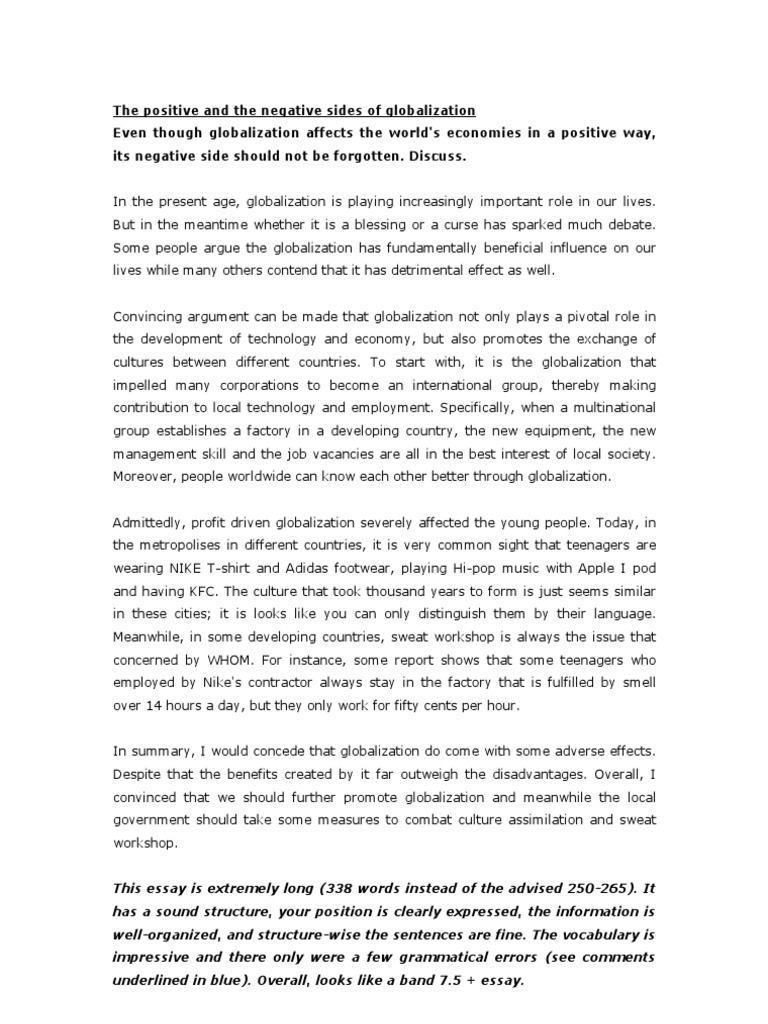 The positive and the negative sides of globalization
Even though globalization affects the world's economies in a positive way, its negative side should not be forgotten. Discuss.

In the present age, globalization is playing increasingly important role in our lives. But in the meantime whether it is a blessing or a curse has sparked much debate. Some people argue the globalization has fundamentally beneficial influence on our lives while many others contend that it has detrimental effect as well.

Convincing argument can be made that globalization not only plays a pivotal role in the development of technology and economy, but also promotes the exchange of cultures between different countries. To start with, it is the globalization that impelled many corporations to become an international group, thereby making contribution to local technology and employment. Specifically, when a multinational group establishes a factory in a developing country, the new equipment, the new management skill and the job vacancies are all in the best interest of local society. Moreover, people worldwide can know each other better through globalization.

Admittedly, profit driven globalization severely affected the young people. Today, in the metropolises in different countries, it is very common sight that teenagers are wearing NIKE T-shirt and Adidas footwear, playing Hi-pop music with Apple I pod and having KFC. The culture that took thousand years to form is just seems similar in these cities; it is looks like you can only distinguish them by their language. Meanwhile, in some developing countries, sweat workshop is always the issue that concerned by WHOM. For instance, some report shows that some teenagers who employed by Nike's contractor always stay in the factory that is fulfilled by smell over 14 hours a day, but they only work for fifty cents per hour.

In summary, I would concede that globalization do come with some adverse effects. Despite that the benefits created by it far outweigh the disadvantages. Overall, I convinced that we should further promote globalization and meanwhile the local government should take some measures to combat culture assimilation and sweat workshop.

This essay is extremely long (338 words instead of the advised 250-265). It has a sound structure, your position is clearly expressed, the information is well-organized, and structure-wise the sentences are fine. The vocabulary is impressive and there only were a few grammatical errors (see comments underlined in blue). Overall, looks like a band 7.5 + essay.